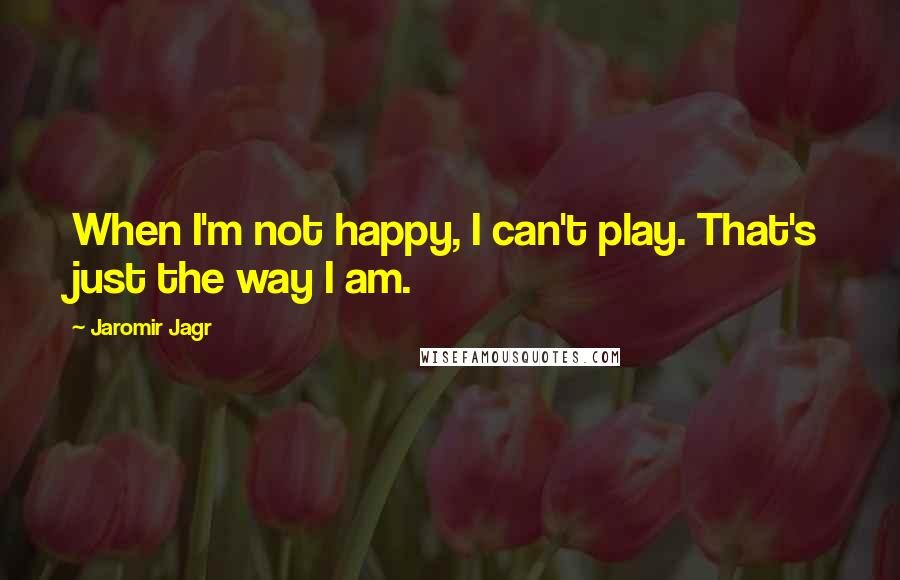 When I'm not happy, I can't play. That's just the way I am.

~ Jaromir Jagr

WISEFAMOUSQUOTES.COM